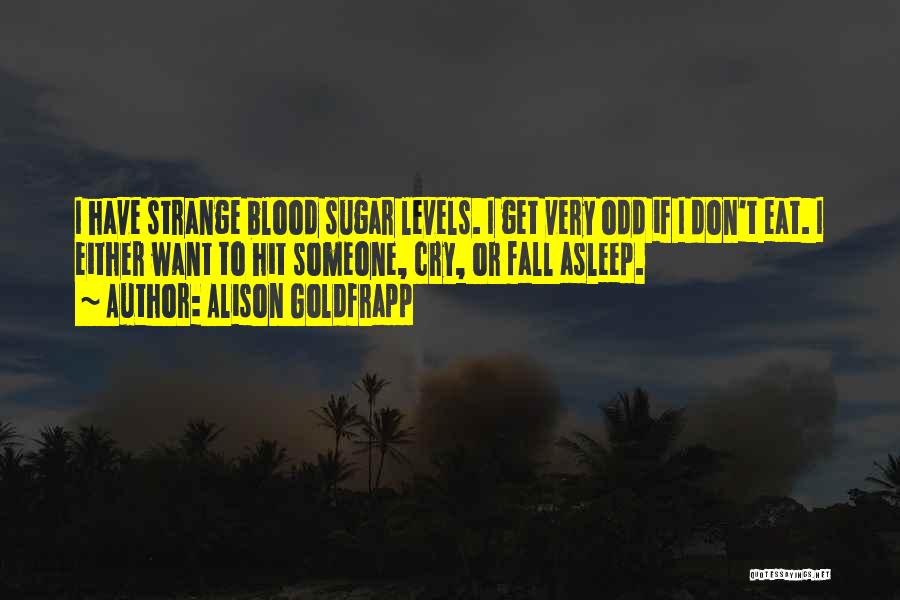 I HAVE STRANGE BLOOD SUGAR LEVELS. I GET VERY ODD IF I DON'T EAT. I EITHER WANT TO HIT SOMEONE, CRY, OR FALL ASLEEP.
~ AUTHOR: ALISON GOLDFRAPP

QUOTESSAYINGS.NET